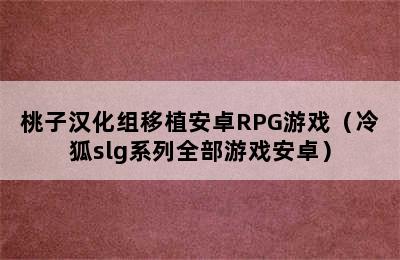 桃子汉化组移植安卓RPG游戏（冷狐slg系列全部游戏安卓）